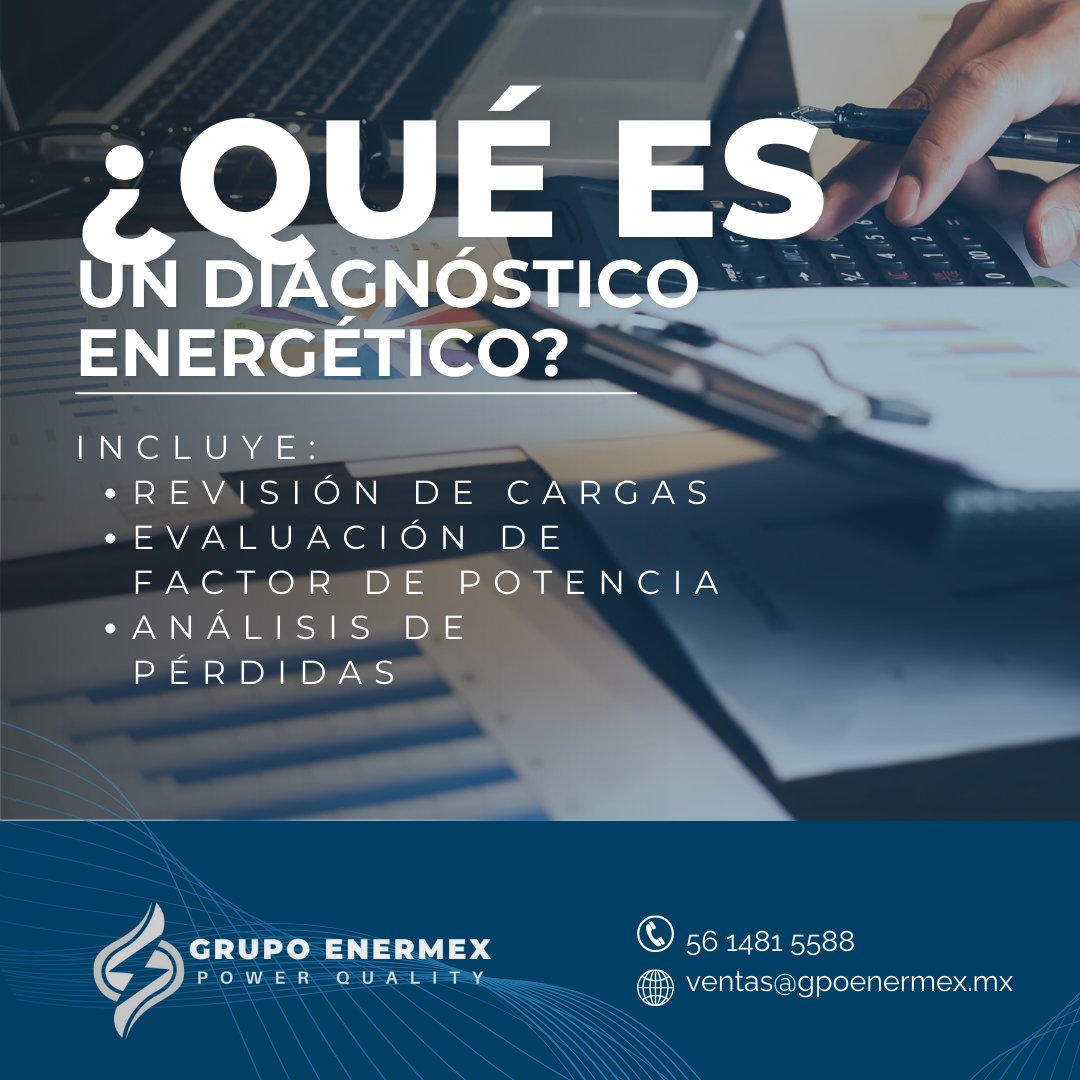 ¿QUÉ ES UN DIAGNÓSTICO ENERGÉTICO?

INCLUYE:
• REVISIÓN DE CARGAS
• EVALUACIÓN DE FACTOR DE POTENCIA
• ANÁLISIS DE PÉRDIDAS

GRUPO ENERMEX
POWER QUALITY

56 1481 5588
ventas@gpoenermex.mx